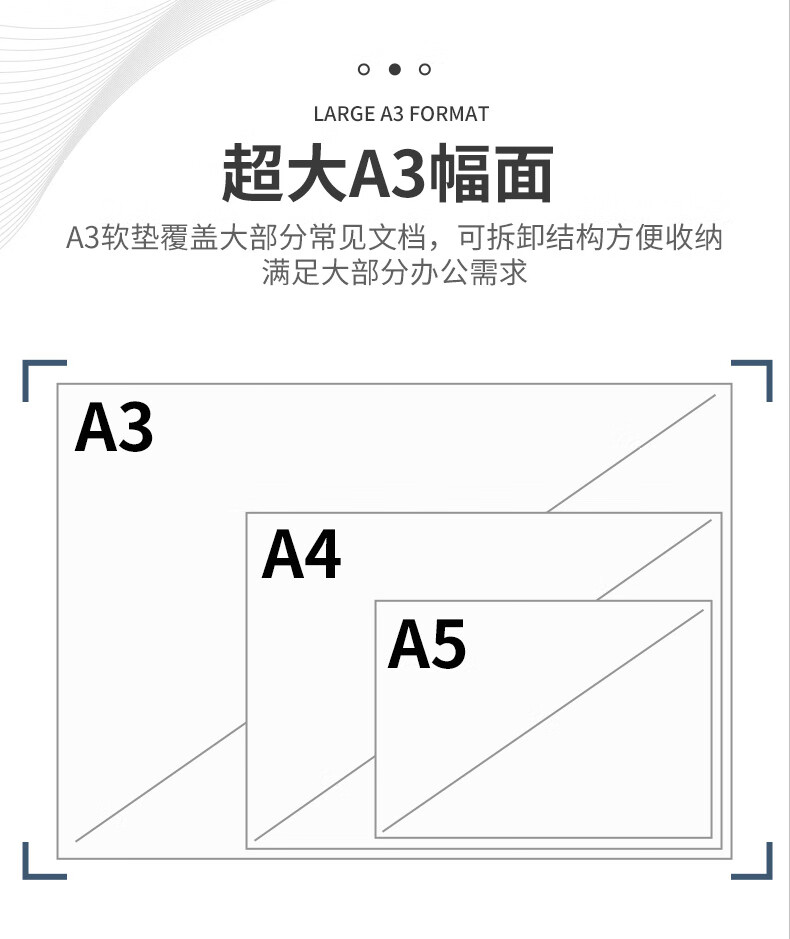 LARGE A3 FORMAT

超大A3幅面

A3软垫覆盖大部分常见文档，可拆卸结构方便收纳
满足大部分办公需求

A3

A4

A5